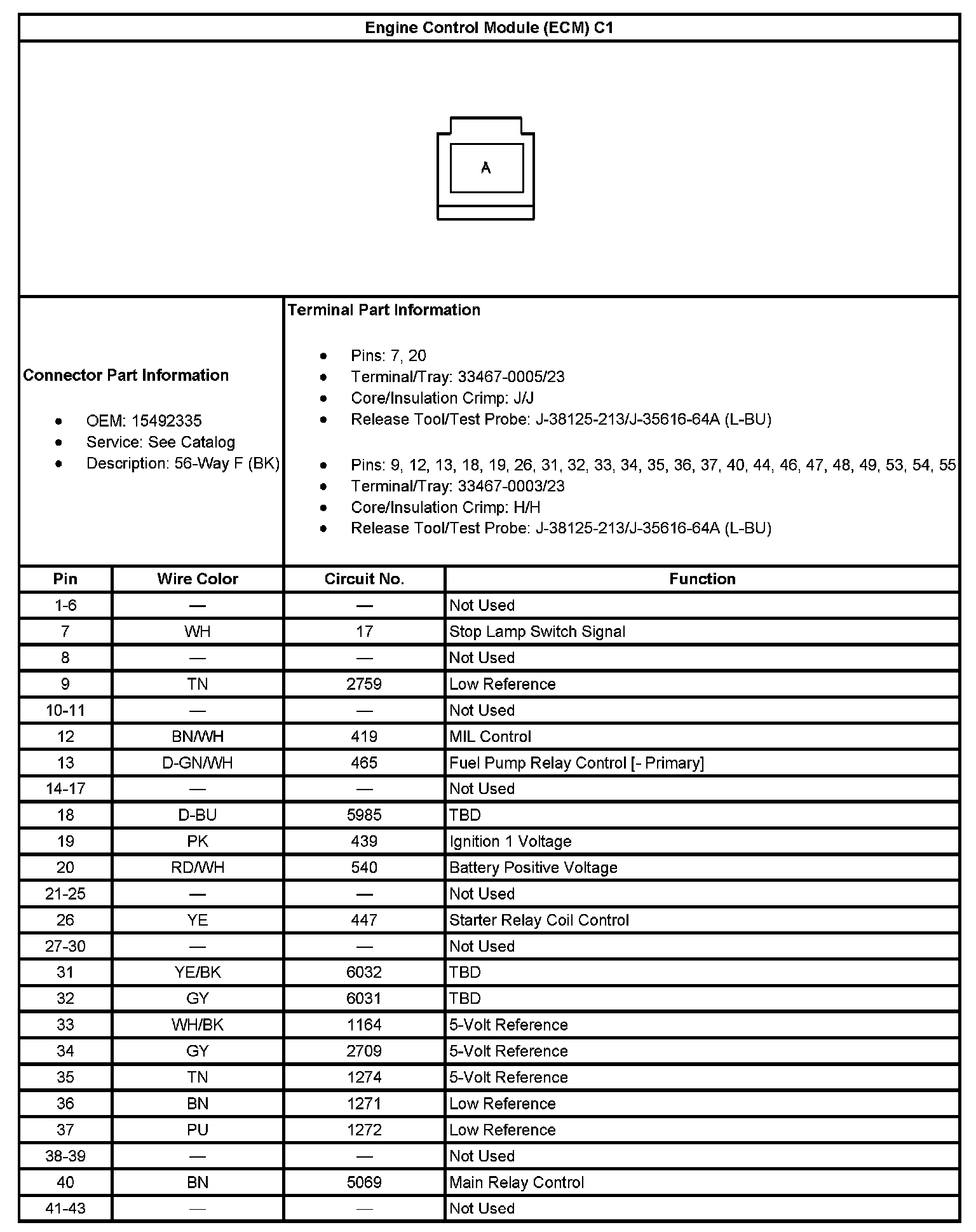 Engine Control Module (ECM) C1

A

Connector Part Information

- OEM: 15492335
- Service: See Catalog
- Description: 56-Way F (BK)

Terminal Part Information

- Pins: 7, 20
- Terminal/Tray: 33467-0005/23
- Core/Insulation Crimp: J/J
- Release Tool/Test Probe: J-38125-213/J-35616-64A (L-BU)

- Pins: 9, 12, 13, 18, 19, 26, 31, 32, 33, 34, 35, 36, 37, 40, 44, 46, 47, 48, 49, 53, 54, 55
- Terminal/Tray: 33467-0003/23
- Core/Insulation Crimp: H/H
- Release Tool/Test Probe: J-38125-213/J-35616-64A (L-BU)

| Pin | Wire Color | Circuit No. | Function |
|---|---|---|---|
| 1-6 | — | — | Not Used |
| 7 | WH | 17 | Stop Lamp Switch Signal |
| 8 | — | — | Not Used |
| 9 | TN | 2759 | Low Reference |
| 10-11 | — | — | Not Used |
| 12 | BN/WH | 419 | MIL Control |
| 13 | D-GN/WH | 465 | Fuel Pump Relay Control [- Primary] |
| 14-17 | — | — | Not Used |
| 18 | D-BU | 5985 | TBD |
| 19 | PK | 439 | Ignition 1 Voltage |
| 20 | RD/WH | 540 | Battery Positive Voltage |
| 21-25 | — | — | Not Used |
| 26 | YE | 447 | Starter Relay Coil Control |
| 27-30 | — | — | Not Used |
| 31 | YE/BK | 6032 | TBD |
| 32 | GY | 6031 | TBD |
| 33 | WH/BK | 1164 | 5-Volt Reference |
| 34 | GY | 2709 | 5-Volt Reference |
| 35 | TN | 1274 | 5-Volt Reference |
| 36 | BN | 1271 | Low Reference |
| 37 | PU | 1272 | Low Reference |
| 38-39 | — | — | Not Used |
| 40 | BN | 5069 | Main Relay Control |
| 41-43 | — | — | Not Used |